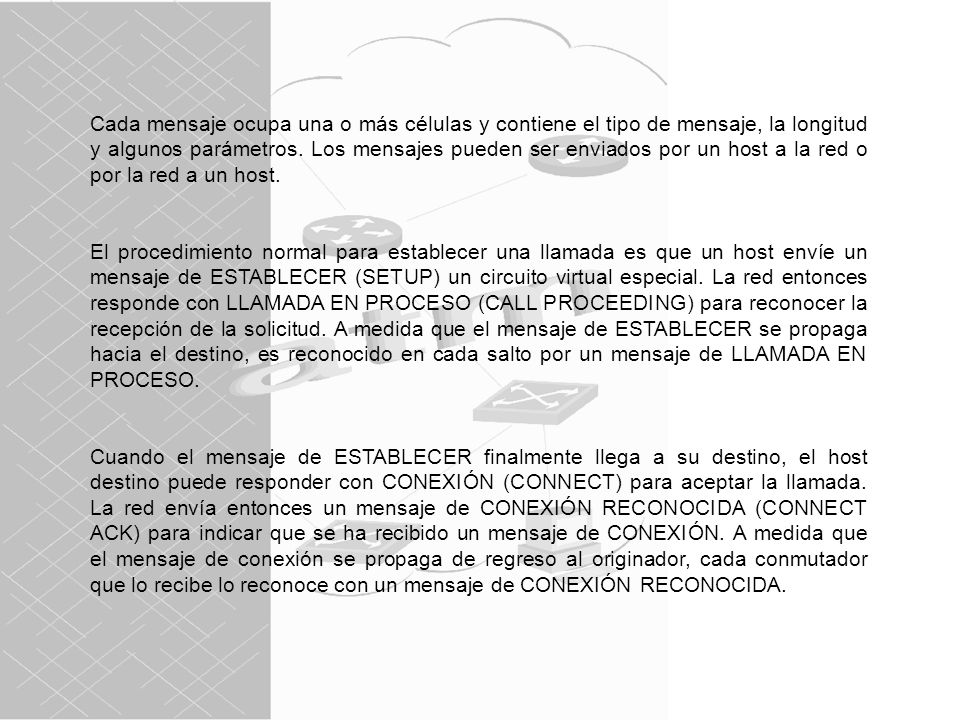 Cada mensaje ocupa una o más células y contiene el tipo de mensaje, la longitud y algunos parámetros. Los mensajes pueden ser enviados por un host a la red o por la red a un host.

El procedimiento normal para establecer una llamada es que un host envíe un mensaje de ESTABLECER (SETUP) un circuito virtual especial. La red entonces responde con LLAMADA EN PROCESO (CALL PROCEEDING) para reconocer la recepción de la solicitud. A medida que el mensaje de ESTABLECER se propaga hacia el destino, es reconocido en cada salto por un mensaje de LLAMADA EN PROCESO.

Cuando el mensaje de ESTABLECER finalmente llega a su destino, el host destino puede responder con CONEXIÓN (CONNECT) para aceptar la llamada. La red envía entonces un mensaje de CONEXIÓN RECONOCIDA (CONNECT ACK) para indicar que se ha recibido un mensaje de CONEXIÓN. A medida que el mensaje de conexión se propaga de regreso al originador, cada conmutador que lo recibe lo reconoce con un mensaje de CONEXIÓN RECONOCIDA.